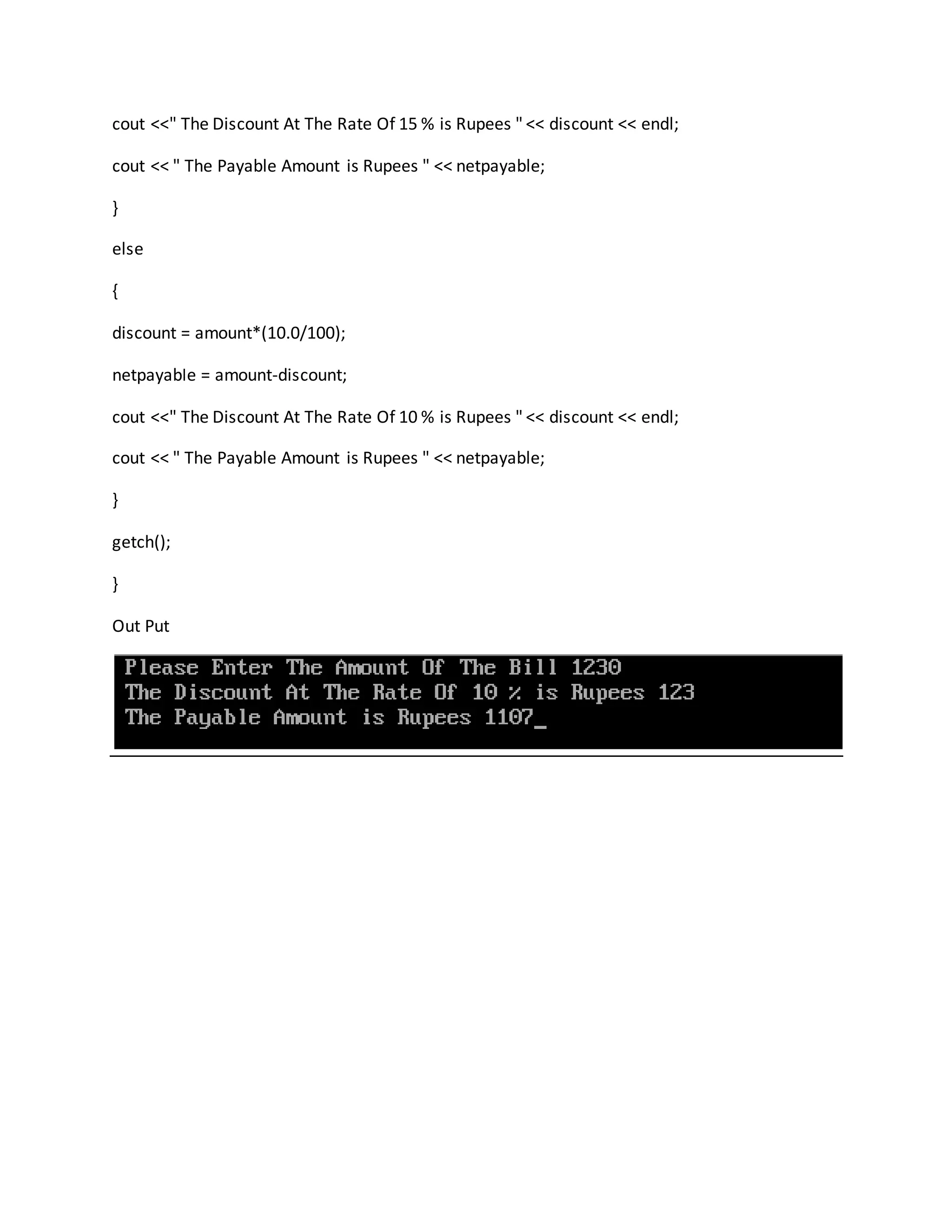 cout <<" The Discount At The Rate Of 15 % is Rupees " << discount << endl;

cout << " The Payable Amount is Rupees " << netpayable;

}

else

{

discount = amount*(10.0/100);

netpayable = amount-discount;

cout <<" The Discount At The Rate Of 10 % is Rupees " << discount << endl;

cout << " The Payable Amount is Rupees " << netpayable;

}

getch();

}

Out Put

Please Enter The Amount Of The Bill 1230
The Discount At The Rate Of 10 % is Rupees 123
The Payable Amount is Rupees 1107_